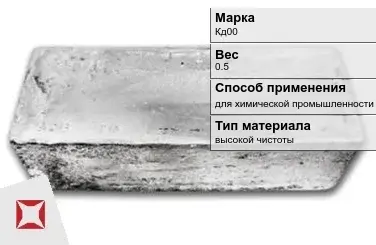 Марка
Кд00

Вес
0.5

Способ применения
для химической промышленности

Тип материала
высокой чистоты